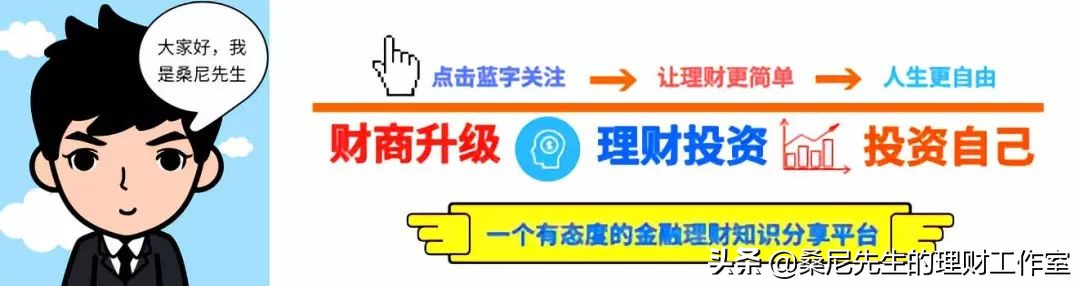 大家好，我是桑尼先生

点击蓝字关注 → 让理财更简单 → 人生更自由

财商升级 理财投资 投资自己

一个有态度的金融理财知识分享平台

头条 @桑尼先生的理财工作室